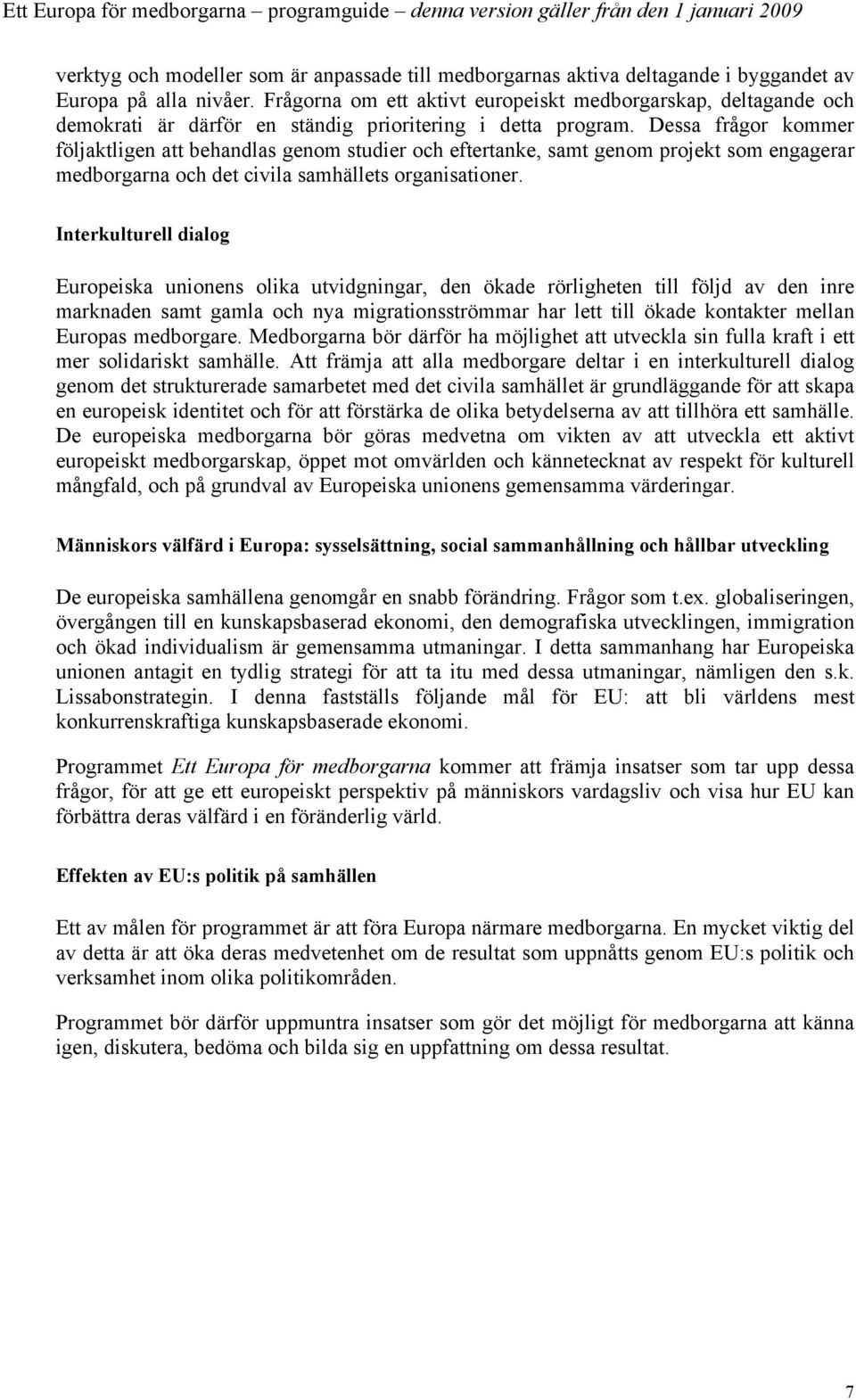 Ett Europa för medborgarna – programguide – denna version gäller från den 1 januari 2009

verktyg och modeller som är anpassade till medborgarnas aktiva deltagande i byggandet av Europa på alla nivåer. Frågorna om ett aktivt europeiskt medborgarskap, deltagande och demokrati är därför en ständig prioritering i detta program. Dessa frågor kommer följaktligen att behandlas genom studier och eftertanke, samt genom projekt som engagerar medborgarna och det civila samhällets organisationer.

Interkulturell dialog

Europeiska unionens olika utvidgningar, den ökade rörligheten till följd av den inre marknaden samt gamla och nya migrationsströmmar har lett till ökade kontakter mellan Europas medborgare. Medborgarna bör därför ha möjlighet att utveckla sin fulla kraft i ett mer solidariskt samhälle. Att främja att alla medborgare deltar i en interkulturell dialog genom det strukturerade samarbetet med det civila samhället är grundläggande för att skapa en europeisk identitet och för att förstärka de olika betydelserna av att tillhöra ett samhälle. De europeiska medborgarna bör göras medvetna om vikten av att utveckla ett aktivt europeiskt medborgarskap, öppet mot omvärlden och kännetecknat av respekt för kulturell mångfald, och på grundval av Europeiska unionens gemensamma värderingar.

Människors välfärd i Europa: sysselsättning, social sammanhållning och hållbar utveckling

De europeiska samhällena genomgår en snabb förändring. Frågor som t.ex. globaliseringen, övergången till en kunskapsbaserad ekonomi, den demografiska utvecklingen, immigration och ökad individualism är gemensamma utmaningar. I detta sammanhang har Europeiska unionen antagit en tydlig strategi för att ta itu med dessa utmaningar, nämligen den s.k. Lissabonstrategin. I denna fastställs följande mål för EU: att bli världens mest konkurrenskraftiga kunskapsbaserade ekonomi.

Programmet Ett Europa för medborgarna kommer att främja insatser som tar upp dessa frågor, för att ge ett europeiskt perspektiv på människors vardagsliv och visa hur EU kan förbättra deras välfärd i en föränderlig värld.

Effekten av EU:s politik på samhällen

Ett av målen för programmet är att föra Europa närmare medborgarna. En mycket viktig del av detta är att öka deras medvetenhet om de resultat som uppnåtts genom EU:s politik och verksamhet inom olika politikområden.

Programmet bör därför uppmuntra insatser som gör det möjligt för medborgarna att känna igen, diskutera, bedöma och bilda sig en uppfattning om dessa resultat.

7